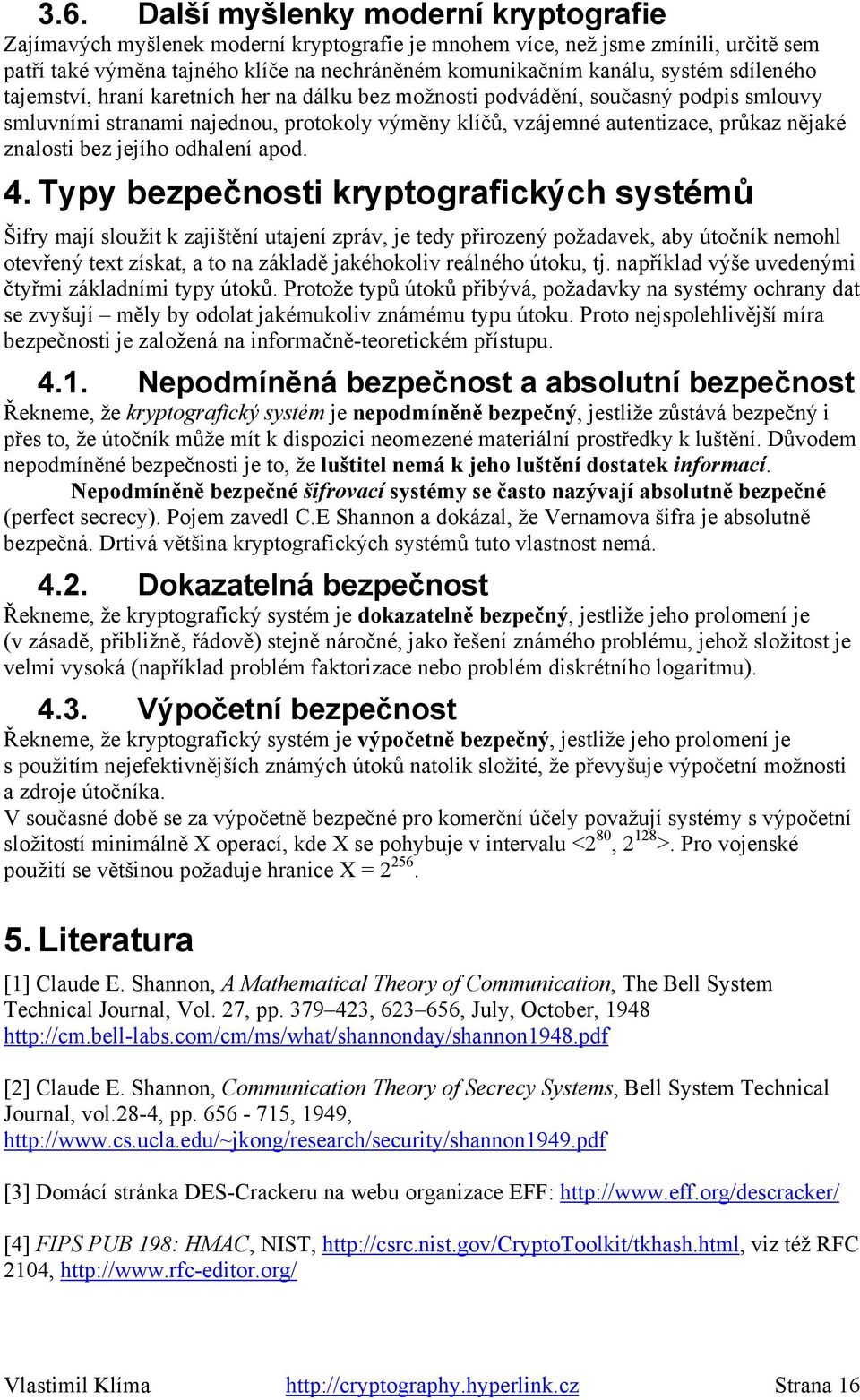 3.6. Další myšlenky moderní kryptografie

Zajímavých myšlenek moderní kryptografie je mnohem více, než jsme zmínili, určitě sem patří také výměna tajného klíče na nechráněném komunikačním kanálu, systém sdíleného tajemství, hraní karetních her na dálku bez možnosti podvádění, současný podpis smlouvy smluvními stranami najednou, protokoly výměny klíčů, vzájemné autentizace, průkaz nějaké znalosti bez jejího odhalení apod.

4. Typy bezpečnosti kryptografických systémů

Šifry mají sloužit k zajištění utajení zpráv, je tedy přirozený požadavek, aby útočník nemohl otevřený text získat, a to na základě jakéhokoliv reálného útoku, tj. například výše uvedenými čtyřmi základními typy útoků. Protože typů útoků přibývá, požadavky na systémy ochrany dat se zvyšují – měly by odolat jakémukoliv známému typu útoku. Proto nejspolehlivější míra bezpečnosti je založená na informačně-teoretickém přístupu.

4.1. Nepodmíněná bezpečnost a absolutní bezpečnost

Řekneme, že kryptografický systém je nepodmíněně bezpečný, jestliže zůstává bezpečný i přes to, že útočník může mít k dispozici neomezené materiální prostředky k luštění. Důvodem nepodmíněné bezpečnosti je to, že luštitel nemá k jeho luštění dostatek informací.

Nepodmíněně bezpečné šifrovací systémy se často nazývají absolutně bezpečné (perfect secrecy). Pojem zavedl C.E Shannon a dokázal, že Vernamova šifra je absolutně bezpečná. Drtivá většina kryptografických systémů tuto vlastnost nemá.

4.2. Dokazatelná bezpečnost

Řekneme, že kryptografický systém je dokazatelně bezpečný, jestliže jeho prolomení je (v zásadě, přibližně, řádově) stejně náročné, jako řešení známého problému, jehož složitost je velmi vysoká (například problém faktorizace nebo problém diskrétního logaritmu).

4.3. Výpočetní bezpečnost

Řekneme, že kryptografický systém je výpočetně bezpečný, jestliže jeho prolomení je s použitím nejefektivnějších známých útoků natolik složité, že převyšuje výpočetní možnosti a zdroje útočníka.
V současné době se za výpočetně bezpečné pro komerční účely považují systémy s výpočetní složitostí minimálně X operací, kde X se pohybuje v intervalu <$2^{80}$, $2^{128}$>. Pro vojenské použití se většinou požaduje hranice X = $2^{256}$.

5. Literatura

[1] Claude E. Shannon, A Mathematical Theory of Communication, The Bell System Technical Journal, Vol. 27, pp. 379–423, 623–656, July, October, 1948
http://cm.bell-labs.com/cm/ms/what/shannonday/shannon1948.pdf

[2] Claude E. Shannon, Communication Theory of Secrecy Systems, Bell System Technical Journal, vol.28-4, pp. 656 - 715, 1949,
http://www.cs.ucla.edu/~jkong/research/security/shannon1949.pdf

[3] Domácí stránka DES-Crackeru na webu organizace EFF: http://www.eff.org/descracker/

[4] FIPS PUB 198: HMAC, NIST, http://csrc.nist.gov/CryptoToolkit/tkhash.html, viz též RFC 2104, http://www.rfc-editor.org/

Vlastimil Klíma http://cryptography.hyperlink.cz Strana 16